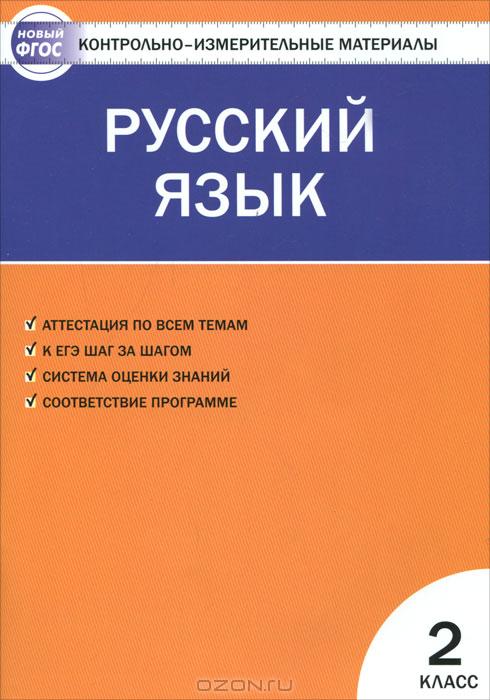 НОВЫЙ
ФГОС

КОНТРОЛЬНО-ИЗМЕРИТЕЛЬНЫЕ МАТЕРИАЛЫ

РУССКИЙ
ЯЗЫК

✓ АТТЕСТАЦИЯ ПО ВСЕМ ТЕМАМ
✓ К ЕГЭ ШАГ ЗА ШАГОМ
✓ СИСТЕМА ОЦЕНКИ ЗНАНИЙ
✓ СООТВЕТСТВИЕ ПРОГРАММЕ

2
КЛАСС

OZON.ru